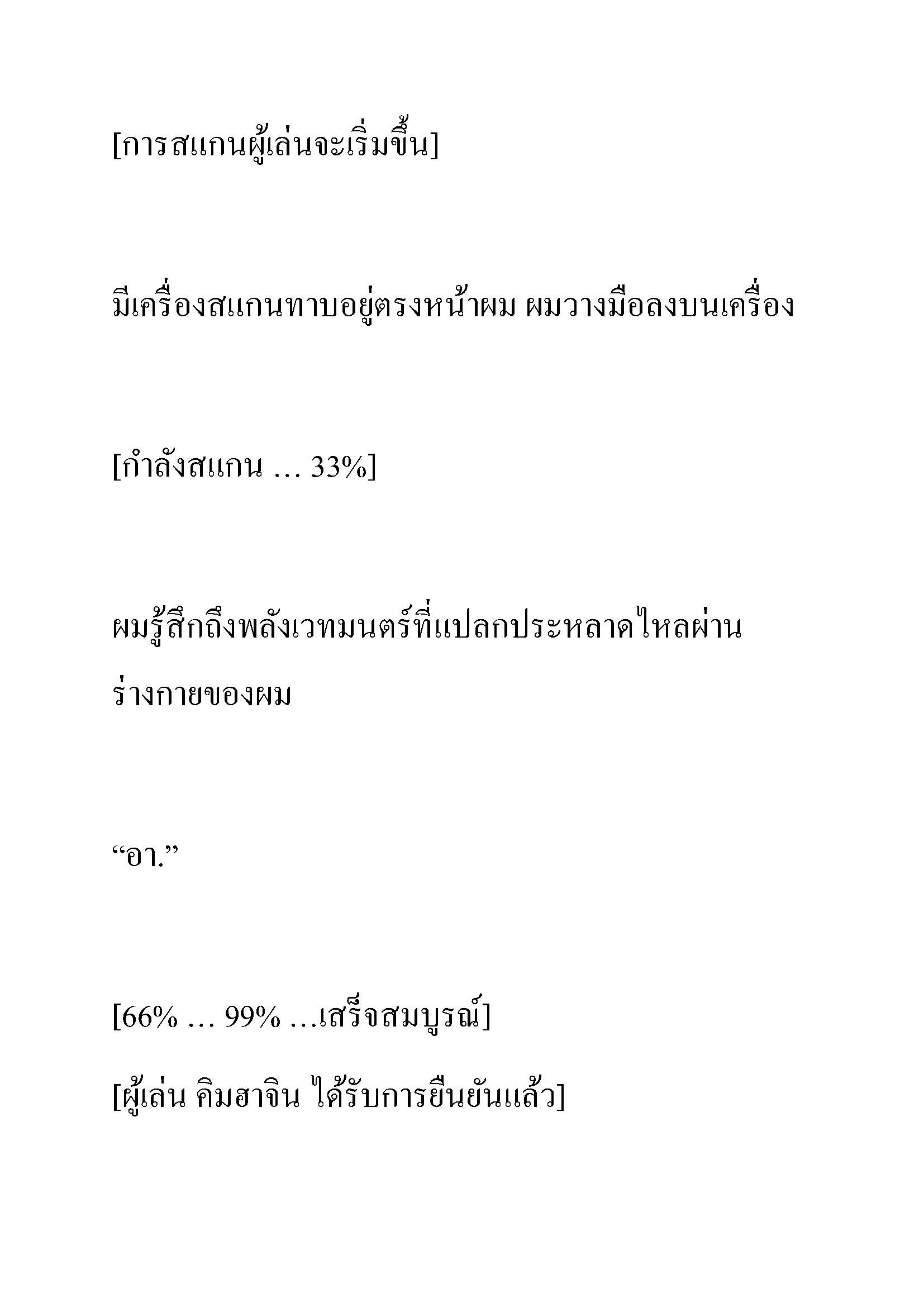 [การสแกนผู้เล่นจะเริ่มขึ้น]

มีเครื่องสแกนทาบอยู่ตรงหน้าผม ผมวางมือลงบนเครื่อง

[กำลังสแกน … 33%]

ผมรู้สึกถึงพลังเวทมนตร์ที่แปลกประหลาดไหลผ่านร่างกายของผม

“อา.”

[66% … 99% …เสร็จสมบูรณ์]

[ผู้เล่น คิมฮาจิน ได้รับการยืนยันแล้ว]